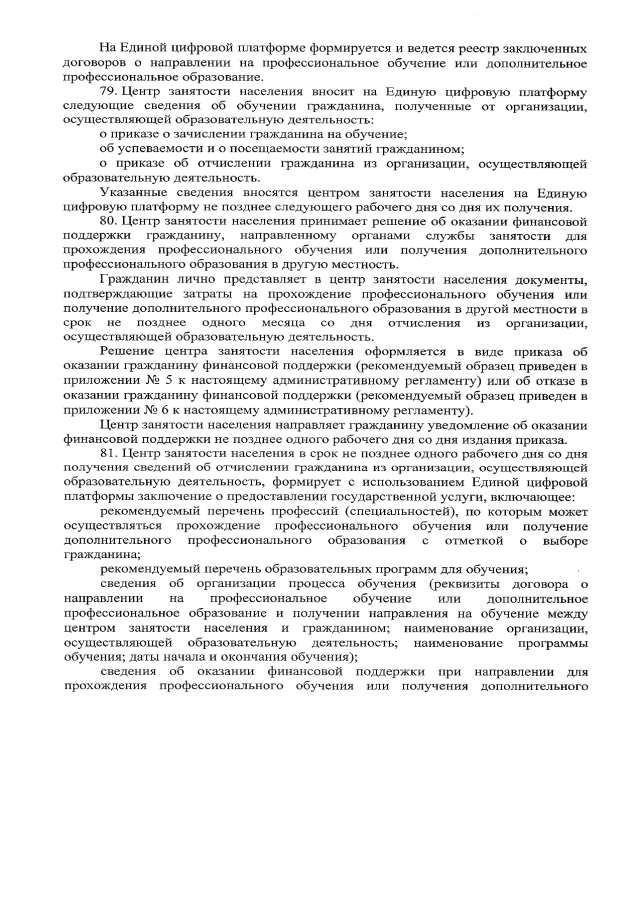 На Единой цифровой платформе формируется и ведется реестр заключенных договоров о направлении на профессиональное обучение или дополнительное профессиональное образование.

79. Центр занятости населения вносит на Единую цифровую платформу следующие сведения об обучении гражданина, полученные от организации, осуществляющей образовательную деятельность:

о приказе о зачислении гражданина на обучение;

об успеваемости и о посещаемости занятий гражданином;

о приказе об отчислении гражданина из организации, осуществляющей образовательную деятельность.

Указанные сведения вносятся центром занятости населения на Единую цифровую платформу не позднее следующего рабочего дня со дня их получения.

80. Центр занятости населения принимает решение об оказании финансовой поддержки гражданину, направленному органами службы занятости для прохождения профессионального обучения или получения дополнительного профессионального образования в другую местность.

Гражданин лично представляет в центр занятости населения документы, подтверждающие затраты на прохождение профессионального обучения или получение дополнительного профессионального образования в другой местности в срок не позднее одного месяца со дня отчисления из организации, осуществляющей образовательную деятельность.

Решение центра занятости населения оформляется в виде приказа об оказании гражданину финансовой поддержки (рекомендуемый образец приведен в приложении № 5 к настоящему административному регламенту) или об отказе в оказании гражданину финансовой поддержки (рекомендуемый образец приведен в приложении № 6 к настоящему административному регламенту).

Центр занятости населения направляет гражданину уведомление об оказании финансовой поддержки не позднее одного рабочего дня со дня издания приказа.

81. Центр занятости населения в срок не позднее одного рабочего дня со дня получения сведений об отчислении гражданина из организации, осуществляющей образовательную деятельность, формирует с использованием Единой цифровой платформы заключение о предоставлении государственной услуги, включающее:

рекомендуемый перечень профессий (специальностей), по которым может осуществляться прохождение профессионального обучения или получение дополнительного профессионального образования с отметкой о выборе гражданина;

рекомендуемый перечень образовательных программ для обучения;

сведения об организации процесса обучения (реквизиты договора о направлении на профессиональное обучение или дополнительное профессиональное образование и получении направления на обучение между центром занятости населения и гражданином; наименование организации, осуществляющей образовательную деятельность; наименование программы обучения; даты начала и окончания обучения);

сведения об оказании финансовой поддержки при направлении для прохождения профессионального обучения или получения дополнительного